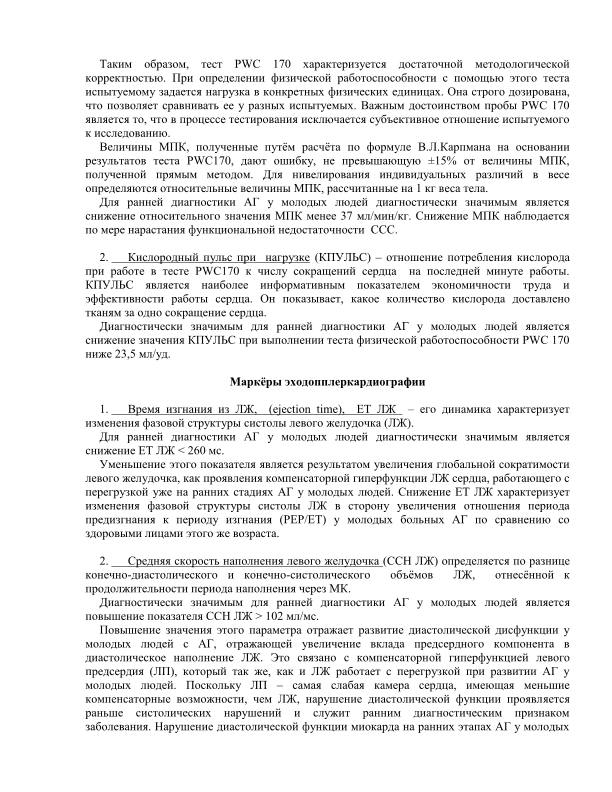 Таким образом, тест PWC 170 характеризуется достаточной методологической корректностью. При определении физической работоспособности с помощью этого теста испытуемому задается нагрузка в конкретных физических единицах. Она строго дозирована, что позволяет сравнивать ее у разных испытуемых. Важным достоинством пробы PWC 170 является то, что в процессе тестирования исключается субъективное отношение испытуемого к исследованию.

Величины МПК, полученные путём расчёта по формуле В.Л.Карпмана на основании результатов теста PWC170, дают ошибку, не превышающую ±15% от величины МПК, полученной прямым методом. Для нивелирования индивидуальных различий в весе определяются относительные величины МПК, рассчитанные на 1 кг веса тела.

Для ранней диагностики АГ у молодых людей диагностически значимым является снижение относительного значения МПК менее 37 мл/мин/кг. Снижение МПК наблюдается по мере нарастания функциональной недостаточности ССС.

2. Кислородный пульс при нагрузке (КПУЛЬС) – отношение потребления кислорода при работе в тесте PWC170 к числу сокращений сердца на последней минуте работы. КПУЛЬС является наиболее информативным показателем экономичности труда и эффективности работы сердца. Он показывает, какое количество кислорода доставлено тканям за одно сокращение сердца.

Диагностически значимым для ранней диагностики АГ у молодых людей является снижение значения КПУЛЬС при выполнении теста физической работоспособности PWC 170 ниже 23,5 мл/уд.

Маркёры эходопплеркардиографии

1. Время изгнания из ЛЖ, (ejection time), ET ЛЖ – его динамика характеризует изменения фазовой структуры систолы левого желудочка (ЛЖ).

Для ранней диагностики АГ у молодых людей диагностически значимым является снижение ET ЛЖ < 260 мс.

Уменьшение этого показателя является результатом увеличения глобальной сократимости левого желудочка, как проявления компенсаторной гиперфункции ЛЖ сердца, работающего с перегрузкой уже на ранних стадиях АГ у молодых людей. Снижение ET ЛЖ характеризует изменения фазовой структуры систолы ЛЖ в сторону увеличения отношения периода предизгнания к периоду изгнания (PEP/ET) у молодых больных АГ по сравнению со здоровыми лицами этого же возраста.

2. Средняя скорость наполнения левого желудочка (ССН ЛЖ) определяется по разнице конечно-диастолического и конечно-систолического объёмов ЛЖ, отнесённой к продолжительности периода наполнения через МК.

Диагностически значимым для ранней диагностики АГ у молодых людей является повышение показателя ССН ЛЖ > 102 мл/мс.

Повышение значения этого параметра отражает развитие диастолической дисфункции у молодых людей с АГ, отражающей увеличение вклада предсердного компонента в диастолическое наполнение ЛЖ. Это связано с компенсаторной гиперфункцией левого предсердия (ЛП), который так же, как и ЛЖ работает с перегрузкой при развитии АГ у молодых людей. Поскольку ЛП – самая слабая камера сердца, имеющая меньшие компенсаторные возможности, чем ЛЖ, нарушение диастолической функции проявляется раньше систолических нарушений и служит ранним диагностическим признаком заболевания. Нарушение диастолической функции миокарда на ранних этапах АГ у молодых